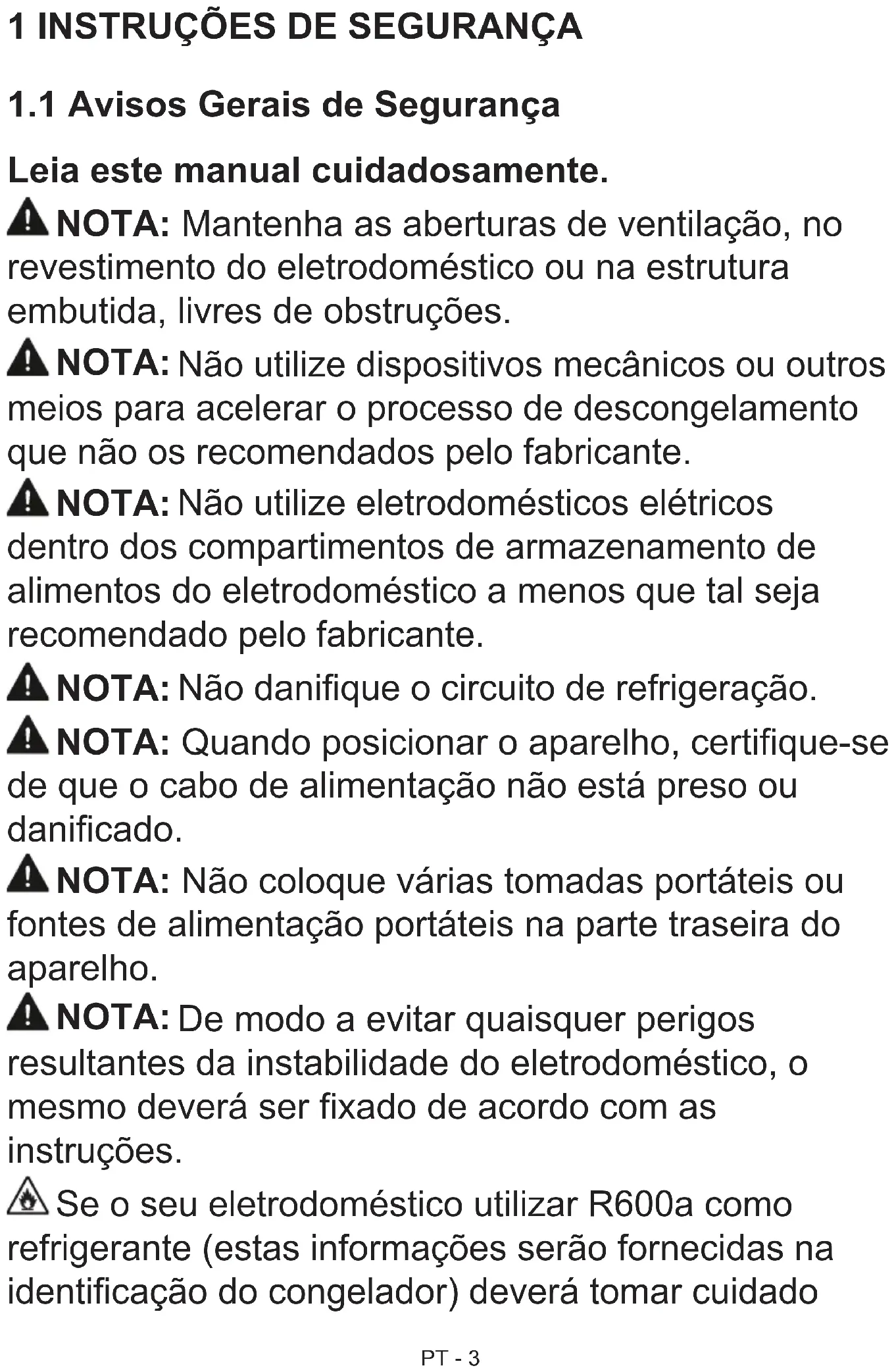 1 INSTRUÇÕES DE SEGURANÇA

1.1 Avisos Gerais de Segurança

Leia este manual cuidadosamente.

NOTA: Mantenha as aberturas de ventilação, no revestimento do eletrodoméstico ou na estrutura embutida, livres de obstruções.

NOTA: Não utilize dispositivos mecânicos ou outros meios para acelerar o processo de descongelamento que não os recomendados pelo fabricante.

NOTA: Não utilize eletrodomésticos elétricos dentro dos compartimentos de armazenamento de alimentos do eletrodoméstico a menos que tal seja recomendado pelo fabricante.

NOTA: Não danifique o circuito de refrigeração.

NOTA: Quando posicionar o aparelho, certifique-se de que o cabo de alimentação não está preso ou danificado.

NOTA: Não coloque várias tomadas portáteis ou fontes de alimentação portáteis na parte traseira do aparelho.

NOTA: De modo a evitar quaisquer perigos resultantes da instabilidade do eletrodoméstico, o mesmo deverá ser fixado de acordo com as instruções.

Se o seu eletrodoméstico utilizar R600a como refrigerante (estas informações serão fornecidas na identificação do congelador) deverá tomar cuidado

PT - 3